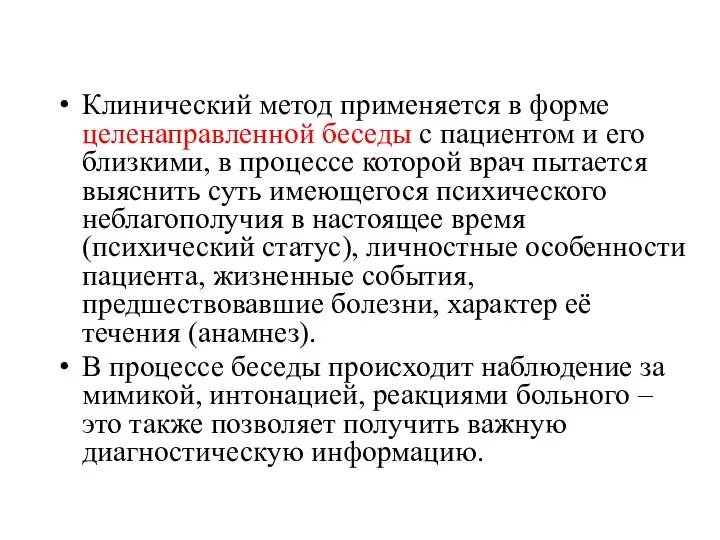 • Клинический метод применяется в форме целенаправленной беседы с пациентом и его близкими, в процессе которой врач пытается выяснить суть имеющегося психического неблагополучия в настоящее время (психический статус), личностные особенности пациента, жизненные события, предшествовавшие болезни, характер её течения (анамнез).
• В процессе беседы происходит наблюдение за мимикой, интонацией, реакциями больного – это также позволяет получить важную диагностическую информацию.